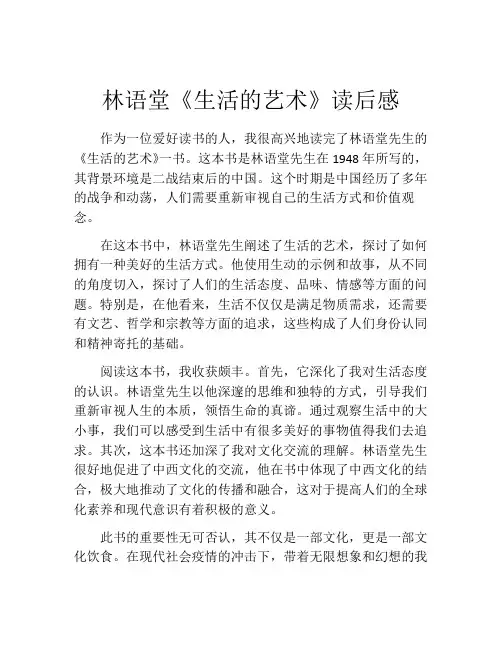 林语堂《生活的艺术》读后感

作为一位爱好读书的人，我很高兴地读完了林语堂先生的《生活的艺术》一书。这本书是林语堂先生在 1948 年所写的，其背景环境是二战结束后的中国。这个时期是中国经历了多年的战争和动荡，人们需要重新审视自己的生活方式和价值观念。

在这本书中，林语堂先生阐述了生活的艺术，探讨了如何拥有一种美好的生活方式。他使用生动的示例和故事，从不同的角度切入，探讨了人们的生活态度、品味、情感等方面的问题。特别是，在他看来，生活不仅仅是满足物质需求，还需要有文艺、哲学和宗教等方面的追求，这些构成了人们身份认同和精神寄托的基础。

阅读这本书，我收获颇丰。首先，它深化了我对生活态度的认识。林语堂先生以他深邃的思维和独特的方式，引导我们重新审视人生的本质，领悟生命的真谛。通过观察生活中的大小事，我们可以感受到生活中有很多美好的事物值得我们去追求。其次，这本书还加深了我对文化交流的理解。林语堂先生很好地促进了中西文化的交流，他在书中体现了中西文化的结合，极大地推动了文化的传播和融合，这对于提高人们的全球化素养和现代意识有着积极的意义。

此书的重要性无可否认，其不仅是一部文化，更是一部文化饮食。在现代社会疫情的冲击下，带着无限想象和幻想的我